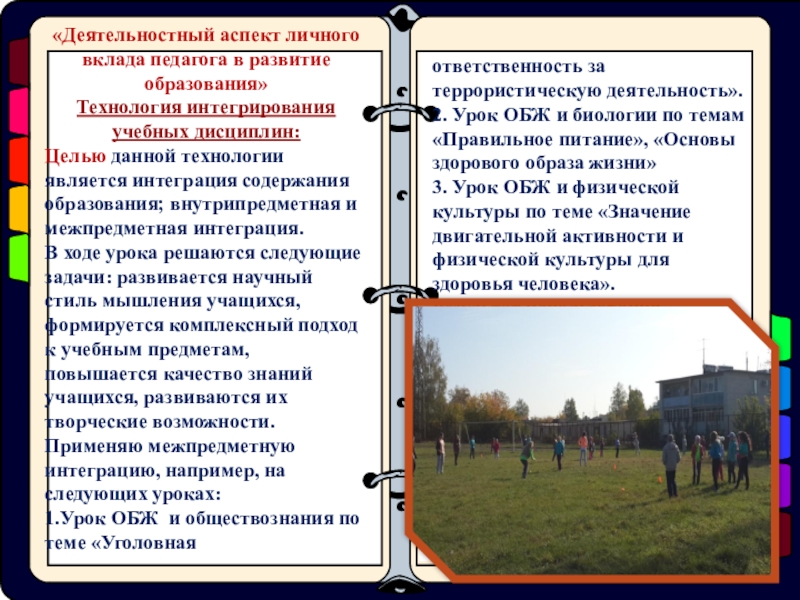 «Деятельностный аспект личного вклада педагога в развитие образования»
Технология интегрирования учебных дисциплин:
Целью данной технологии является интеграция содержания образования; внутрипредметная и межпредметная интеграция.
В ходе урока решаются следующие задачи: развивается научный стиль мышления учащихся, формируется комплексный подход к учебным предметам, повышается качество знаний учащихся, развиваются их творческие возможности.
Применяю межпредметную интеграцию, например, на следующих уроках:
1.Урок ОБЖ и обществознания по теме «Уголовная

ответственность за террористическую деятельность».
2. Урок ОБЖ и биологии по темам «Правильное питание», «Основы здорового образа жизни»
3. Урок ОБЖ и физической культуры по теме «Значение двигательной активности и физической культуры для здоровья человека».